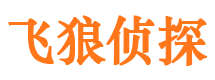 飞狼侦探